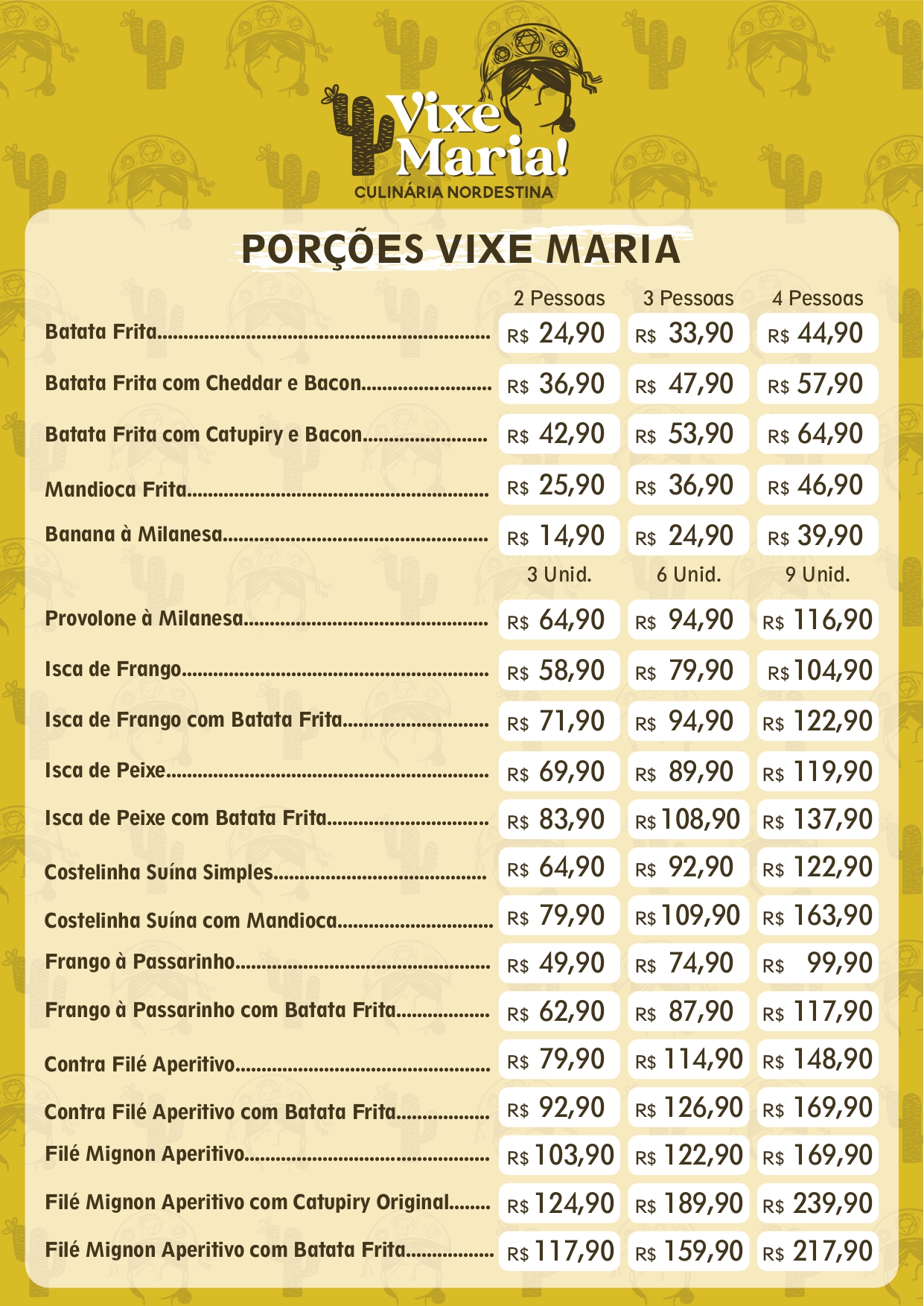 Vixe Maria!
CULINÁRIA NORDESTINA

PORÇÕES VIXE MARIA

|  | 2 Pessoas | 3 Pessoas | 4 Pessoas |
|---|---|---|---|
| Batata Frita | R$ 24,90 | R$ 33,90 | R$ 44,90 |
| Batata Frita com Cheddar e Bacon | R$ 36,90 | R$ 47,90 | R$ 57,90 |
| Batata Frita com Catupiry e Bacon | R$ 42,90 | R$ 53,90 | R$ 64,90 |
| Mandioca Frita | R$ 25,90 | R$ 36,90 | R$ 46,90 |
| Banana à Milanesa | R$ 14,90 | R$ 24,90 | R$ 39,90 |
|  | 3 Unid. | 6 Unid. | 9 Unid. |
| Provolone à Milanesa | R$ 64,90 | R$ 94,90 | R$ 116,90 |
| Isca de Frango | R$ 58,90 | R$ 79,90 | R$ 104,90 |
| Isca de Frango com Batata Frita | R$ 71,90 | R$ 94,90 | R$ 122,90 |
| Isca de Peixe | R$ 69,90 | R$ 89,90 | R$ 119,90 |
| Isca de Peixe com Batata Frita | R$ 83,90 | R$ 108,90 | R$ 137,90 |
| Costelinha Suína Simples | R$ 64,90 | R$ 92,90 | R$ 122,90 |
| Costelinha Suína com Mandioca | R$ 79,90 | R$ 109,90 | R$ 163,90 |
| Frango à Passarinho | R$ 49,90 | R$ 74,90 | R$ 99,90 |
| Frango à Passarinho com Batata Frita | R$ 62,90 | R$ 87,90 | R$ 117,90 |
| Contra Filé Aperitivo | R$ 79,90 | R$ 114,90 | R$ 148,90 |
| Contra Filé Aperitivo com Batata Frita | R$ 92,90 | R$ 126,90 | R$ 169,90 |
| Filé Mignon Aperitivo | R$ 103,90 | R$ 122,90 | R$ 169,90 |
| Filé Mignon Aperitivo com Catupiry Original | R$ 124,90 | R$ 189,90 | R$ 239,90 |
| Filé Mignon Aperitivo com Batata Frita | R$ 117,90 | R$ 159,90 | R$ 217,90 |